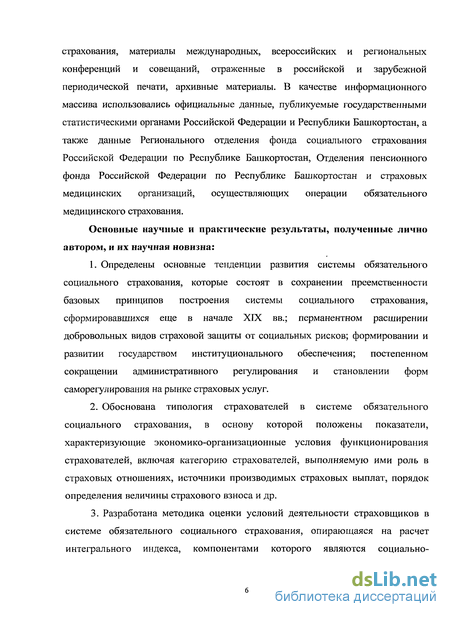 страхования, материалы международных, всероссийских и региональных конференций и совещаний, отраженные в российской и зарубежной периодической печати, архивные материалы. В качестве информационного массива использовались официальные данные, публикуемые государственными статистическими органами Российской Федерации и Республики Башкортостан, а также данные Регионального отделения фонда социального страхования Российской Федерации по Республике Башкортостан, Отделения пенсионного фонда Российской Федерации по Республике Башкортостан и страховых медицинских организаций, осуществляющих операции обязательного медицинского страхования.

Основные научные и практические результаты, полученные лично автором, и их научная новизна:

1. Определены основные тенденции развития системы обязательного социального страхования, которые состоят в сохранении преемственности базовых принципов построения системы социального страхования, сформировавшихся еще в начале XIX вв.; перманентном расширении добровольных видов страховой защиты от социальных рисков; формировании и развитии государством институционального обеспечения; постепенном сокращении административного регулирования и становлении форм саморегулирования на рынке страховых услуг.

2. Обоснована типология страхователей в системе обязательного социального страхования, в основу которой положены показатели, характеризующие экономико-организационные условия функционирования страхователей, включая категорию страхователей, выполняемую ими роль в страховых отношениях, источники производимых страховых выплат, порядок определения величины страхового взноса и др.

3. Разработана методика оценки условий деятельности страховщиков в системе обязательного социального страхования, опирающаяся на расчет интегрального индекса, компонентами которого являются социально-

6

dsLib.net
библиотека диссертаций